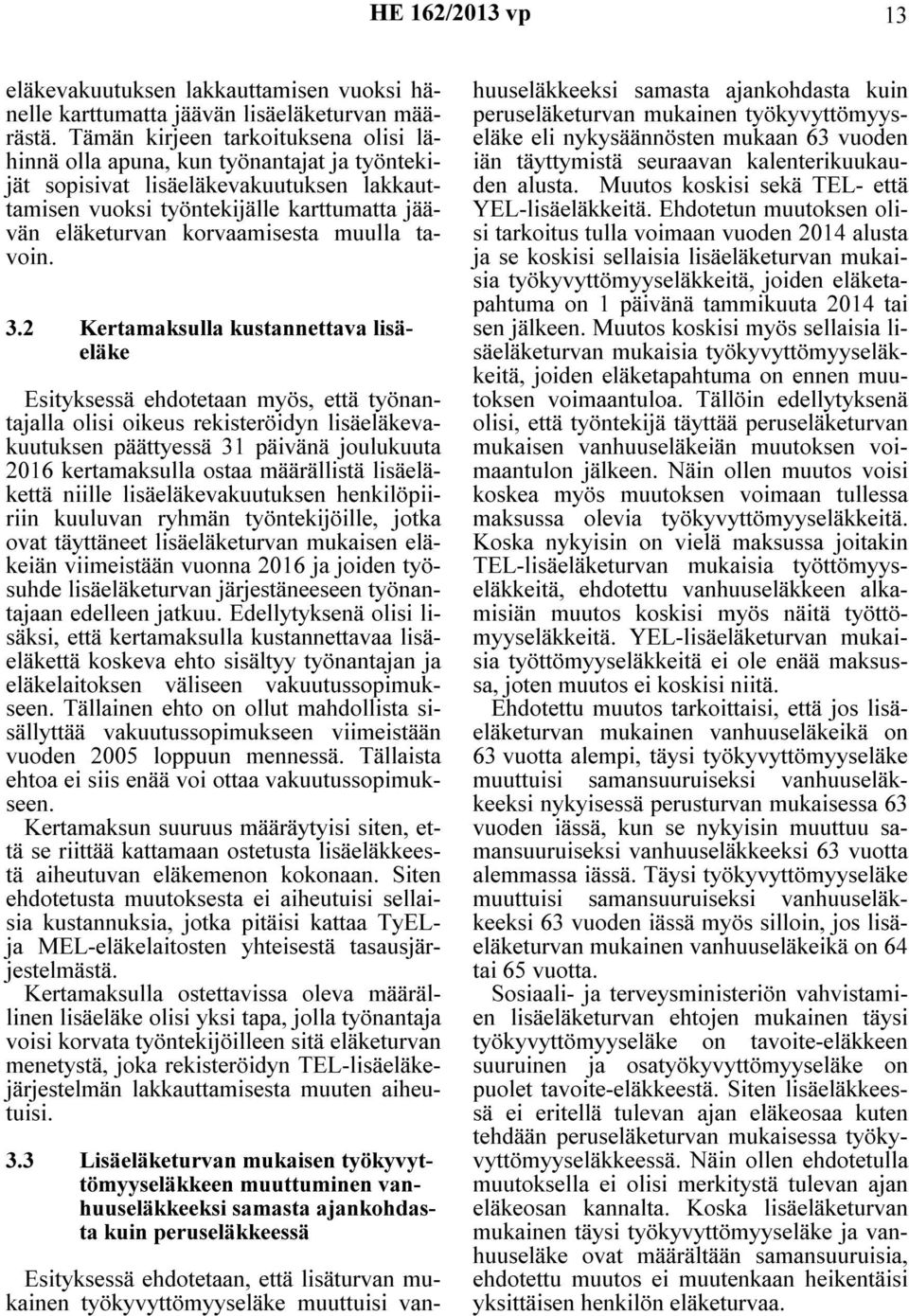 HE 162/2013 vp 13

eläkevakuutuksen lakkauttamisen vuoksi hänelle karttumatta jäävän lisäeläketurvan määrästä. Tämän kirjeen tarkoituksena olisi lähinnä olla apuna, kun työnantajat ja työntekijät sopisivat lisäeläkevakuutuksen lakkauttamisen vuoksi työntekijälle karttumatta jäävän eläketurvan korvaamisesta muulla tavoin.

3.2 Kertamaksulla kustannettava lisäeläke

Esityksessä ehdotetaan myös, että työnantajalla olisi oikeus rekisteröidyn lisäeläkevakuutuksen päättyessä 31 päivänä joulukuuta 2016 kertamaksulla ostaa määrällistä lisäeläkettä niille lisäeläkevakuutuksen henkilöpiiriin kuuluvan ryhmän työntekijöille, jotka ovat täyttäneet lisäeläketurvan mukaisen eläkeiän viimeistään vuonna 2016 ja joiden työsuhde lisäeläketurvan järjestäneeseen työnantajaan edelleen jatkuu. Edellytyksenä olisi lisäksi, että kertamaksulla kustannettavaa lisäeläkettä koskeva ehto sisältyy työnantajan ja eläkelaitoksen väliseen vakuutussopimukseen. Tällainen ehto on ollut mahdollista sisällyttää vakuutussopimukseen viimeistään vuoden 2005 loppuun mennessä. Tällaista ehtoa ei siis enää voi ottaa vakuutussopimukseen.
Kertamaksun suuruus määräytyisi siten, että se riittää kattamaan ostetusta lisäeläkkeestä aiheutuvan eläkemenon kokonaan. Siten ehdotetusta muutoksesta ei aiheutuisi sellaisia kustannuksia, jotka pitäisi kattaa TyEL- ja MEL-eläkelaitosten yhteisestä tasausjärjestelmästä.
Kertamaksulla ostettavissa oleva määrällinen lisäeläke olisi yksi tapa, jolla työnantaja voisi korvata työntekijöilleen sitä eläketurvan menetystä, joka rekisteröidyn TEL-lisäeläkejärjestelmän lakkauttamisesta muuten aiheutuisi.

3.3 Lisäeläketurvan mukaisen työkyvyttömyyseläkkeen muuttuminen vanhuuseläkkeeksi samasta ajankohdasta kuin peruseläkkeessä

Esityksessä ehdotetaan, että lisäturvan mukainen työkyvyttömyyseläke muuttuisi vanhuuseläkkeeksi samasta ajankohdasta kuin peruseläketurvan mukainen työkyvyttömyyseläke eli nykysäännösten mukaan 63 vuoden iän täyttymistä seuraavan kalenterikuukauden alusta. Muutos koskisi sekä TEL- että YEL-lisäeläkkeitä. Ehdotetun muutoksen olisi tarkoitus tulla voimaan vuoden 2014 alusta ja se koskisi sellaisia lisäeläketurvan mukaisia työkyvyttömyyseläkkeitä, joiden eläketapahtuma on 1 päivänä tammikuuta 2014 tai sen jälkeen. Muutos koskisi myös sellaisia lisäeläketurvan mukaisia työkyvyttömyyseläkkeitä, joiden eläketapahtuma on ennen muutoksen voimaantuloa. Tällöin edellytyksenä olisi, että työntekijä täyttää peruseläketurvan mukaisen vanhuuseläkeiän muutoksen voimaantulon jälkeen. Näin ollen muutos voisi koskea myös muutoksen voimaan tullessa maksussa olevia työkyvyttömyyseläkkeitä. Koska nykyisin on vielä maksussa joitakin TEL-lisäeläketurvan mukaisia työttömyyseläkkeitä, ehdotettu vanhuuseläkkeen alkamisiän muutos koskisi myös näitä työttömyyseläkkeitä. YEL-lisäeläketurvan mukaisia työttömyyseläkkeitä ei ole enää maksussa, joten muutos ei koskisi niitä.
Ehdotettu muutos tarkoittaisi, että jos lisäeläketurvan mukainen vanhuuseläkeikä on 63 vuotta alempi, täysi työkyvyttömyyseläke muuttuisi samansuuruiseksi vanhuuseläkkeeksi nykyisessä perusturvan mukaisessa 63 vuoden iässä, kun se nykyisin muuttuu samansuuruiseksi vanhuuseläkkeeksi 63 vuotta alemmassa iässä. Täysi työkyvyttömyyseläke muuttuisi samansuuruiseksi vanhuuseläkkeeksi 63 vuoden iässä myös silloin, jos lisäeläketurvan mukainen vanhuuseläkeikä on 64 tai 65 vuotta.
Sosiaali- ja terveysministeriön vahvistamien lisäeläketurvan ehtojen mukainen täysi työkyvyttömyyseläke on tavoite-eläkkeen suuruinen ja osatyökyvyttömyyseläke on puolet tavoite-eläkkeestä. Siten lisäeläkkeessä ei eritellä tulevan ajan eläkeosaa kuten tehdään peruseläketurvan mukaisessa työkyvyttömyyseläkkeessä. Näin ollen ehdotetulla muutoksella ei olisi merkitystä tulevan ajan eläkeosan kannalta. Koska lisäeläketurvan mukainen täysi työkyvyttömyyseläke ja vanhuuseläke ovat määrältään samansuuruisia, ehdotettu muutos ei muutenkaan heikentäisi yksittäisen henkilön eläketurvaa.